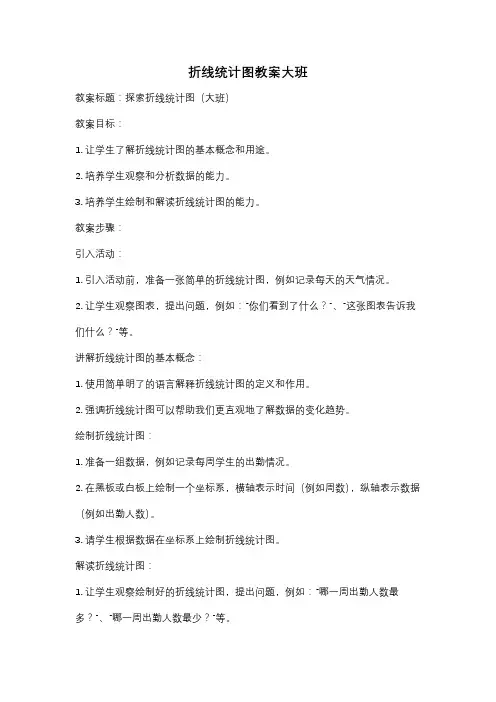 折线统计图教案大班

教案标题：探索折线统计图（大班）

教案目标：

1. 让学生了解折线统计图的基本概念和用途。

2. 培养学生观察和分析数据的能力。

3. 培养学生绘制和解读折线统计图的能力。

教案步骤：

引入活动：

1. 引入活动前，准备一张简单的折线统计图，例如记录每天的天气情况。

2. 让学生观察图表，提出问题，例如："你们看到了什么？"、"这张图表告诉我们什么？"等。

讲解折线统计图的基本概念：

1. 使用简单明了的语言解释折线统计图的定义和作用。

2. 强调折线统计图可以帮助我们更直观地了解数据的变化趋势。

绘制折线统计图：

1. 准备一组数据，例如记录每周学生的出勤情况。

2. 在黑板或白板上绘制一个坐标系，横轴表示时间（例如周数），纵轴表示数据（例如出勤人数）。

3. 请学生根据数据在坐标系上绘制折线统计图。

解读折线统计图：

1. 让学生观察绘制好的折线统计图，提出问题，例如："哪一周出勤人数最多？"、"哪一周出勤人数最少？"等。